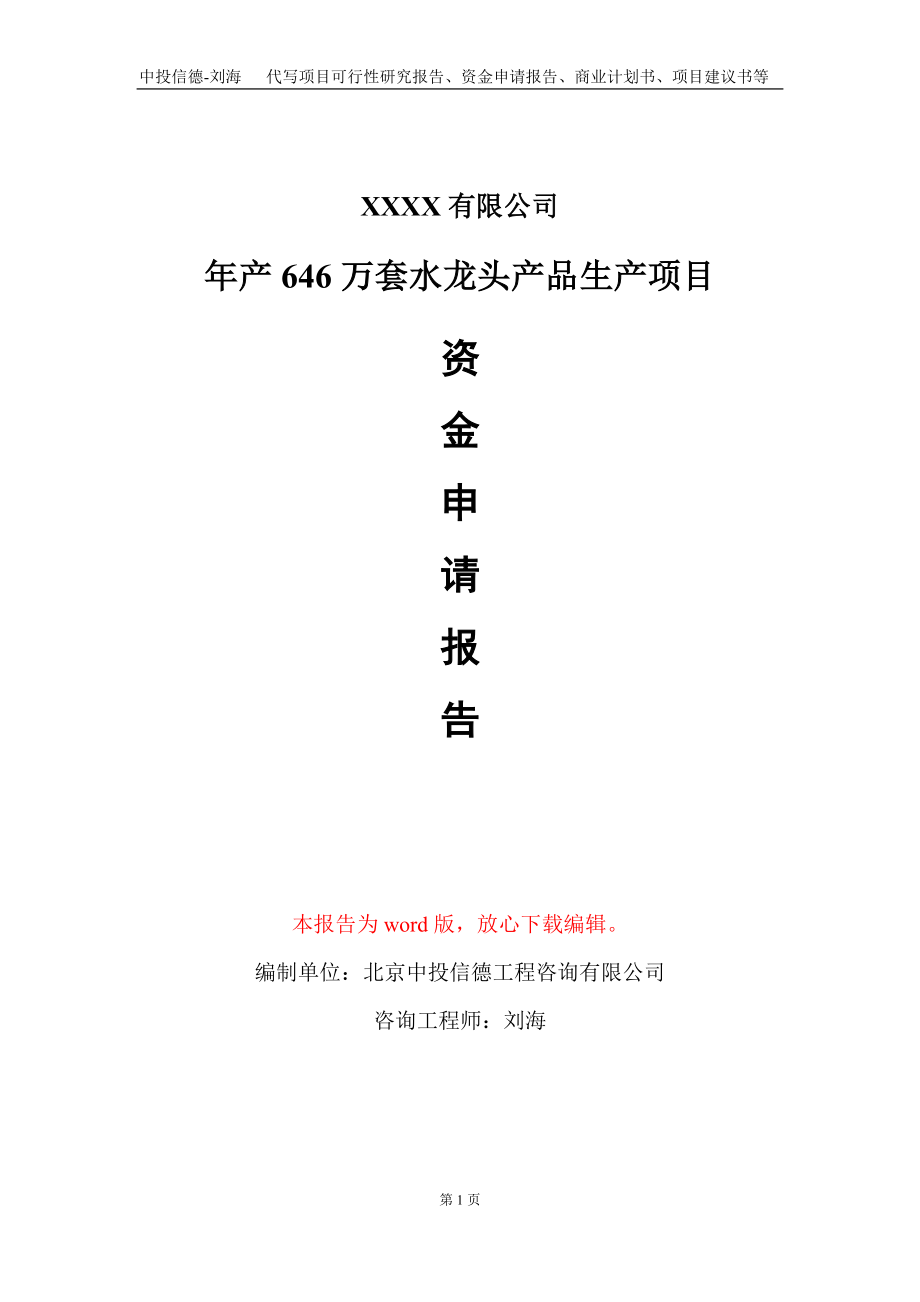 中投信德-刘海　代写项目可行性研究报告、资金申请报告、商业计划书、项目建议书等

XXXX 有限公司

年产 646 万套水龙头产品生产项目

资

金

申

请

报

告

本报告为 word 版，放心下载编辑。

编制单位：北京中投信德工程咨询有限公司

咨询工程师：刘海

第 1 页